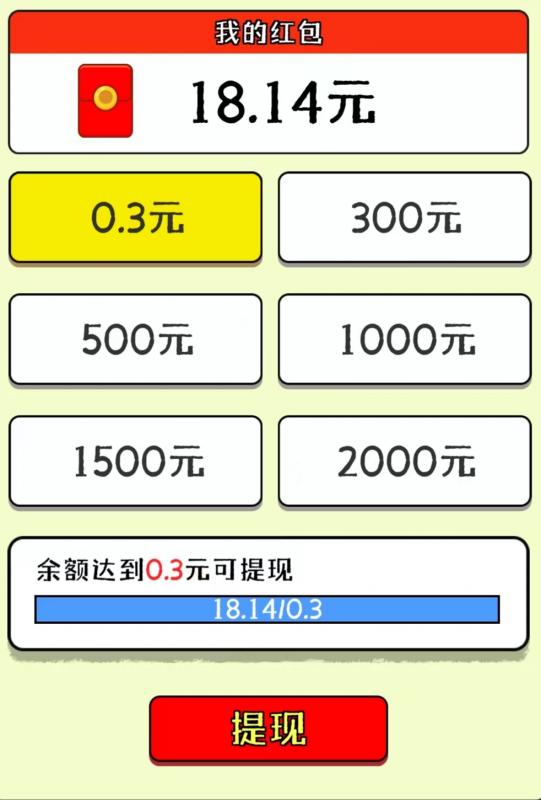 我的红包

18.14元

0.3元

300元

500元

1000元

1500元

2000元

余额达到0.3元可提现

18.14/0.3

提现